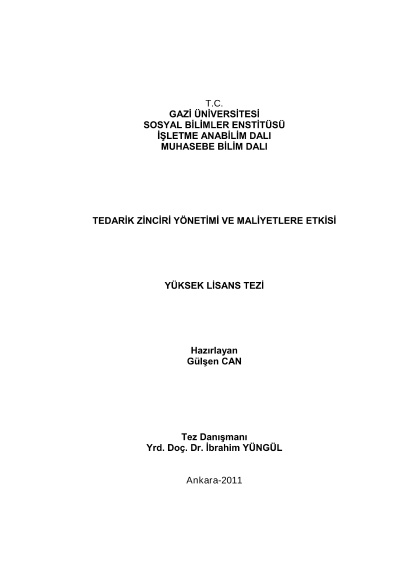 T.C.
GAZİ ÜNİVERSİTESİ
SOSYAL BİLİMLER ENSTİTÜSÜ
İŞLETME ANABİLİM DALI
MUHASEBE BİLİM DALI

TEDARİK ZİNCİRİ YÖNETİMİ VE MALİYETLERE ETKİSİ

YÜKSEK LİSANS TEZİ

Hazırlayan
Gülşen CAN

Tez Danışmanı
Yrd. Doç. Dr. İbrahim YÜNGÜL

Ankara-2011